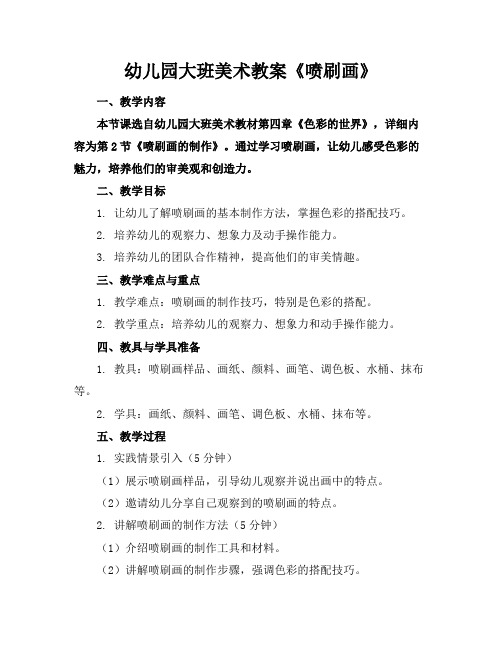 幼儿园大班美术教案《喷刷画》

一、教学内容

本节课选自幼儿园大班美术教材第四章《色彩的世界》，详细内容为第2节《喷刷画的制作》。通过学习喷刷画，让幼儿感受色彩的魅力，培养他们的审美观和创造力。

二、教学目标

1. 让幼儿了解喷刷画的基本制作方法，掌握色彩的搭配技巧。

2. 培养幼儿的观察力、想象力及动手操作能力。

3. 培养幼儿的团队合作精神，提高他们的审美情趣。

三、教学难点与重点

1. 教学难点：喷刷画的制作技巧，特别是色彩的搭配。

2. 教学重点：培养幼儿的观察力、想象力和动手操作能力。

四、教具与学具准备

1. 教具：喷刷画样品、画纸、颜料、画笔、调色板、水桶、抹布等。

2. 学具：画纸、颜料、画笔、调色板、水桶、抹布等。

五、教学过程

1. 实践情景引入（5分钟）

（1）展示喷刷画样品，引导幼儿观察并说出画中的特点。

（2）邀请幼儿分享自己观察到的喷刷画的特点。

2. 讲解喷刷画的制作方法（5分钟）

（1）介绍喷刷画的制作工具和材料。

（2）讲解喷刷画的制作步骤，强调色彩的搭配技巧。